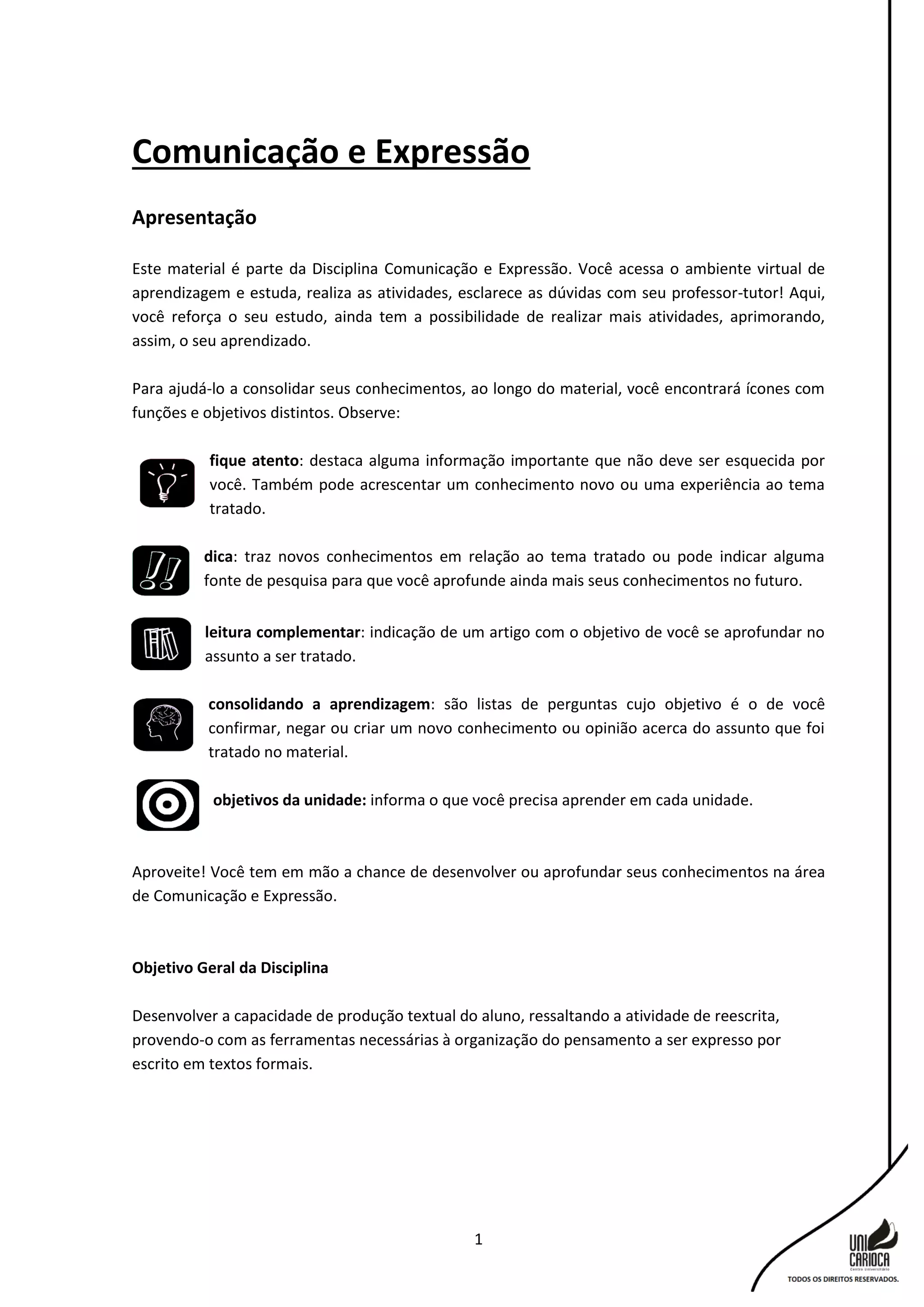 Comunicação e Expressão

Apresentação

Este material é parte da Disciplina Comunicação e Expressão. Você acessa o ambiente virtual de aprendizagem e estuda, realiza as atividades, esclarece as dúvidas com seu professor-tutor! Aqui, você reforça o seu estudo, ainda tem a possibilidade de realizar mais atividades, aprimorando, assim, o seu aprendizado.

Para ajudá-lo a consolidar seus conhecimentos, ao longo do material, você encontrará ícones com funções e objetivos distintos. Observe:

fique atento: destaca alguma informação importante que não deve ser esquecida por você. Também pode acrescentar um conhecimento novo ou uma experiência ao tema tratado.

dica: traz novos conhecimentos em relação ao tema tratado ou pode indicar alguma fonte de pesquisa para que você aprofunde ainda mais seus conhecimentos no futuro.

leitura complementar: indicação de um artigo com o objetivo de você se aprofundar no assunto a ser tratado.

consolidando a aprendizagem: são listas de perguntas cujo objetivo é o de você confirmar, negar ou criar um novo conhecimento ou opinião acerca do assunto que foi tratado no material.

objetivos da unidade: informa o que você precisa aprender em cada unidade.

Aproveite! Você tem em mão a chance de desenvolver ou aprofundar seus conhecimentos na área de Comunicação e Expressão.

Objetivo Geral da Disciplina

Desenvolver a capacidade de produção textual do aluno, ressaltando a atividade de reescrita, provendo-o com as ferramentas necessárias à organização do pensamento a ser expresso por escrito em textos formais.

1

UNI CARIOCA
Centro Universitário
TODOS OS DIREITOS RESERVADOS.